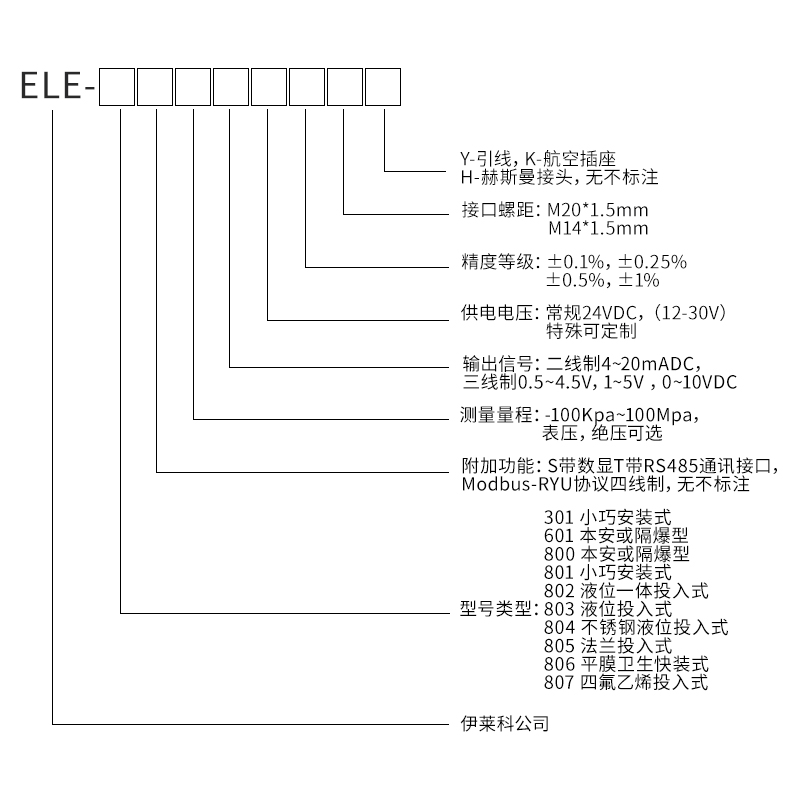 ELE-

Y-引线，K-航空插座
H-赫斯曼接头，无不标注

接口螺距：M20*1.5mm
M14*1.5mm

精度等级：±0.1%，±0.25%
±0.5%，±1%

供电电压：常规24VDC，（12-30V）
特殊可定制

输出信号：二线制4~20mADC，
三线制0.5~4.5V，1~5V，0~10VDC

测量量程：-100Kpa~100Mpa，
表压，绝压可选

附加功能：S带数显T带RS485通讯接口，
Modbus-RYU协议四线制，无不标注

型号类型：
301 小巧安装式
601 本安或隔爆型
800 本安或隔爆型
801 小巧安装式
802 液位一体投入式
803 液位投入式
804 不锈钢液位投入式
805 法兰投入式
806 平膜卫生快装式
807 四氟乙烯投入式

伊莱科公司